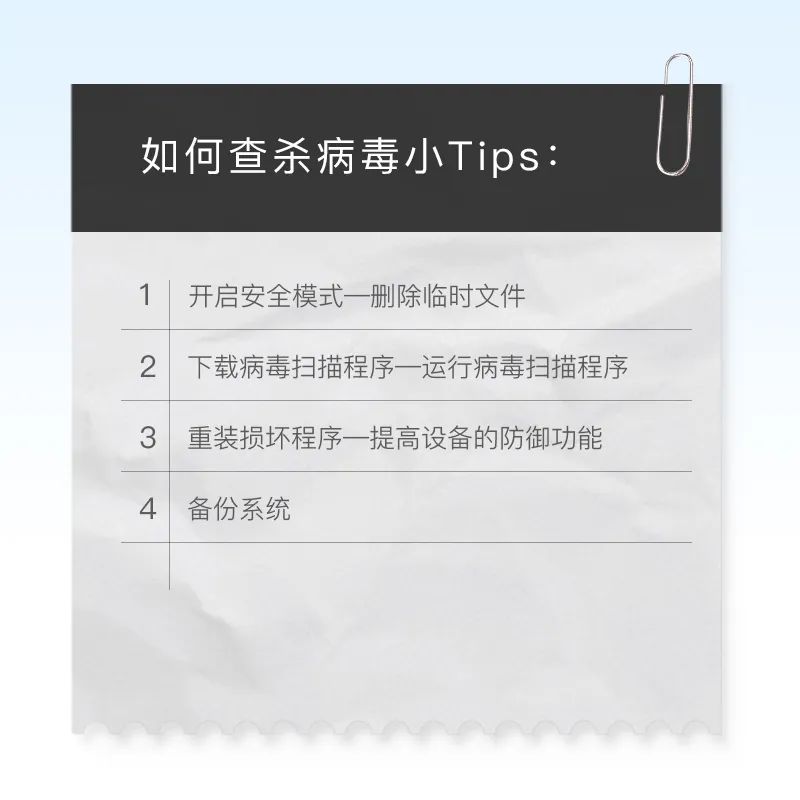 如何查杀病毒小Tips：

1 开启安全模式—删除临时文件

2 下载病毒扫描程序—运行病毒扫描程序

3 重装损坏程序—提高设备的防御功能

4 备份系统